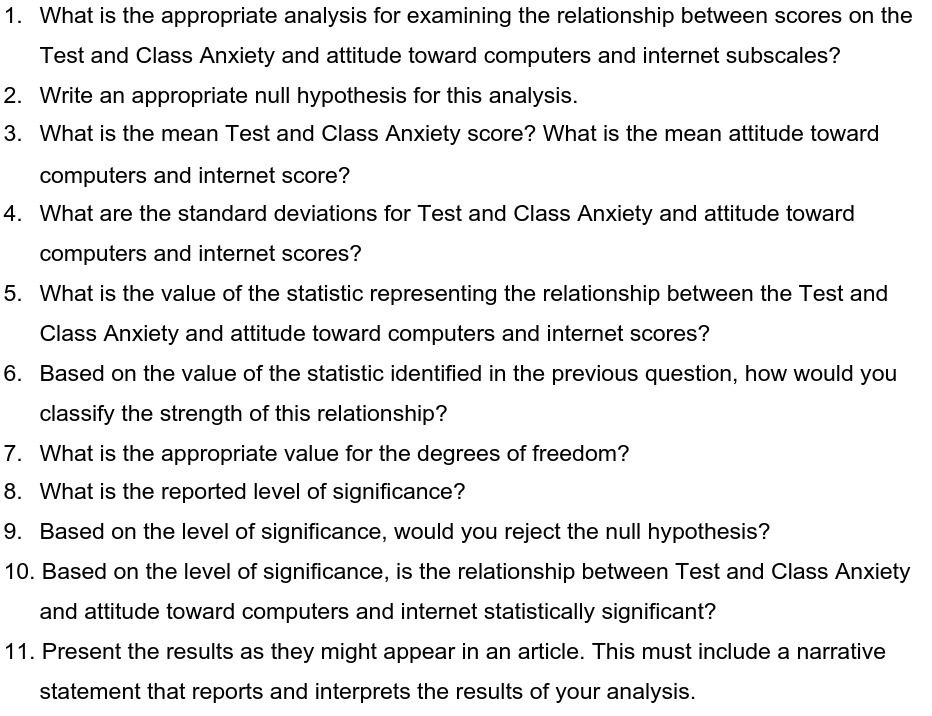 1. What is the appropriate analysis for examining the relationship between scores on the Test and Class Anxiety and attitude toward computers and internet subscales?
2. Write an appropriate null hypothesis for this analysis.
3. What is the mean Test and Class Anxiety score? What is the mean attitude toward computers and internet score?
4. What are the standard deviations for Test and Class Anxiety and attitude toward computers and internet scores?
5. What is the value of the statistic representing the relationship between the Test and Class Anxiety and attitude toward computers and internet scores?
6. Based on the value of the statistic identified in the previous question, how would you classify the strength of this relationship?
7. What is the appropriate value for the degrees of freedom?
8. What is the reported level of significance?
9. Based on the level of significance, would you reject the null hypothesis?
10. Based on the level of significance, is the relationship between Test and Class Anxiety and attitude toward computers and internet statistically significant?
11. Present the results as they might appear in an article. This must include a narrative statement that reports and interprets the results of your analysis.